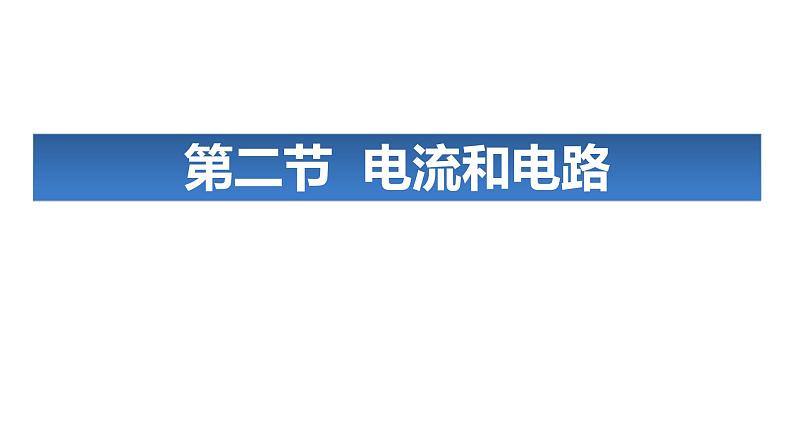 第二节 电流和电路